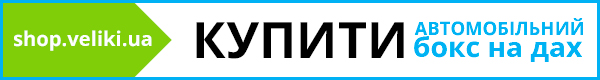 shop.veliki.ua

КУПИТИ АВТОМОБІЛЬНИЙ бокс на дах